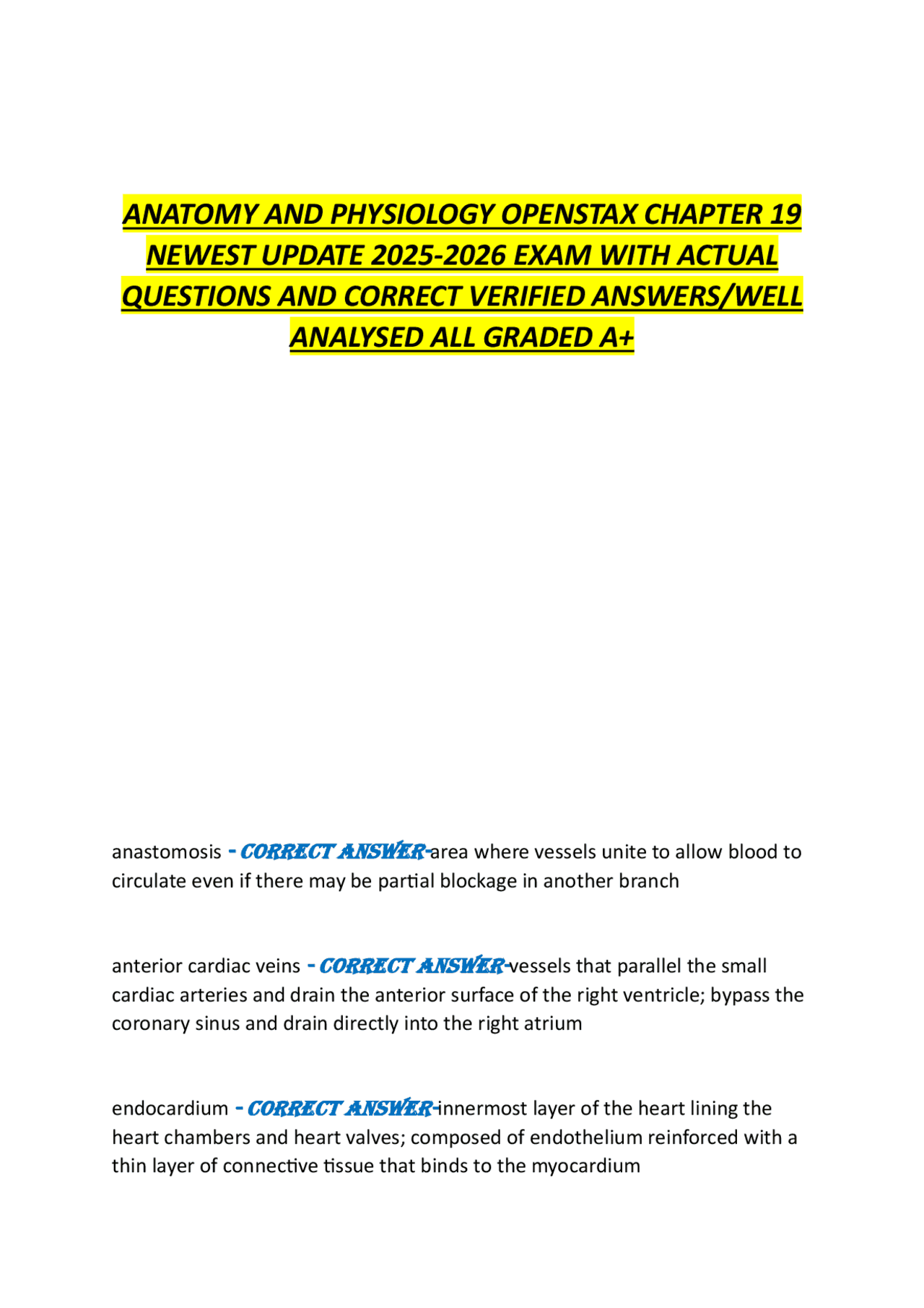 ANATOMY AND PHYSIOLOGY OPENSTAX CHAPTER 19 NEWEST UPDATE 2025-2026 EXAM WITH ACTUAL QUESTIONS AND CORRECT VERIFIED ANSWERS/WELL ANALYSED ALL GRADED A+

anastomosis - CORRECT ANSWER-area where vessels unite to allow blood to circulate even if there may be partial blockage in another branch

anterior cardiac veins - CORRECT ANSWER-vessels that parallel the small cardiac arteries and drain the anterior surface of the right ventricle; bypass the coronary sinus and drain directly into the right atrium

endocardium - CORRECT ANSWER-innermost layer of the heart lining the heart chambers and heart valves; composed of endothelium reinforced with a thin layer of connective tissue that binds to the myocardium